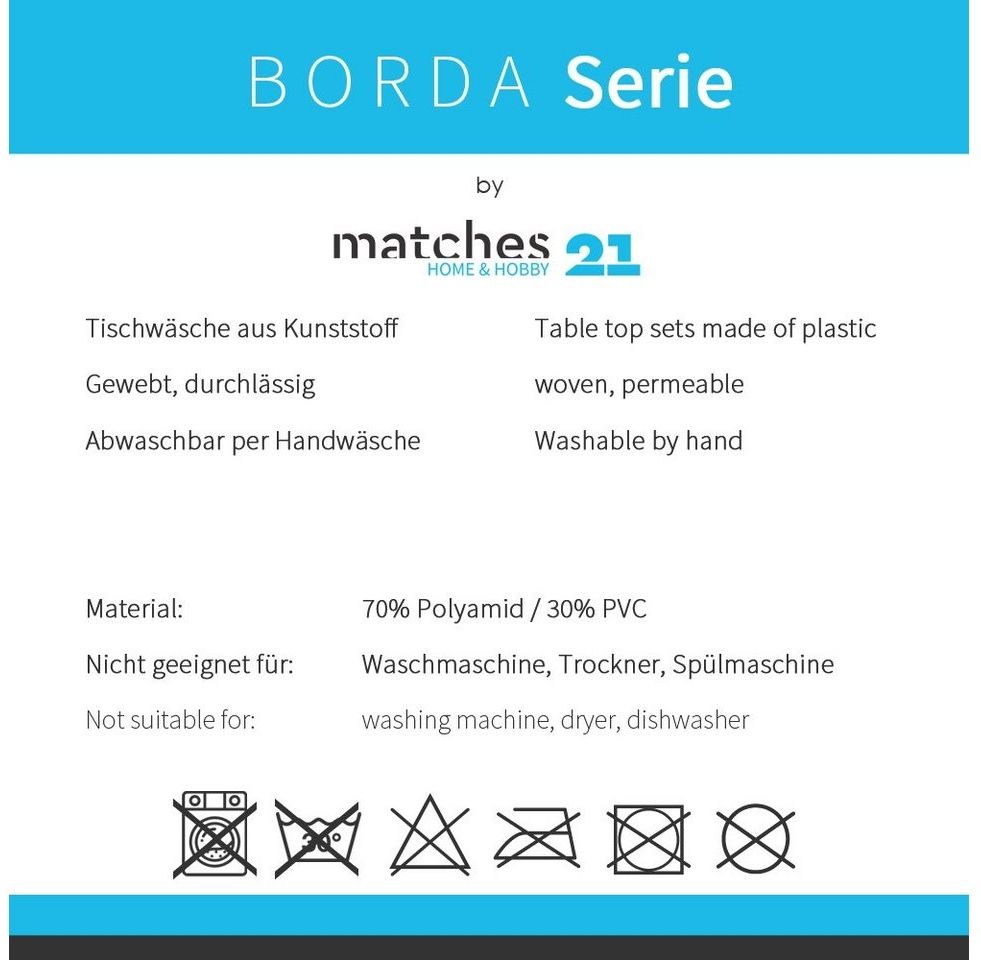 BORDA Serie

by

matches 21
HOME & HOBBY

Tischwäsche aus Kunststoff

Gewebt, durchlässig

Abwaschbar per Handwäsche

Table top sets made of plastic

woven, permeable

Washable by hand

Material: 70% Polyamid / 30% PVC

Nicht geeignet für: Waschmaschine, Trockner, Spülmaschine

Not suitable for: washing machine, dryer, dishwasher

30°